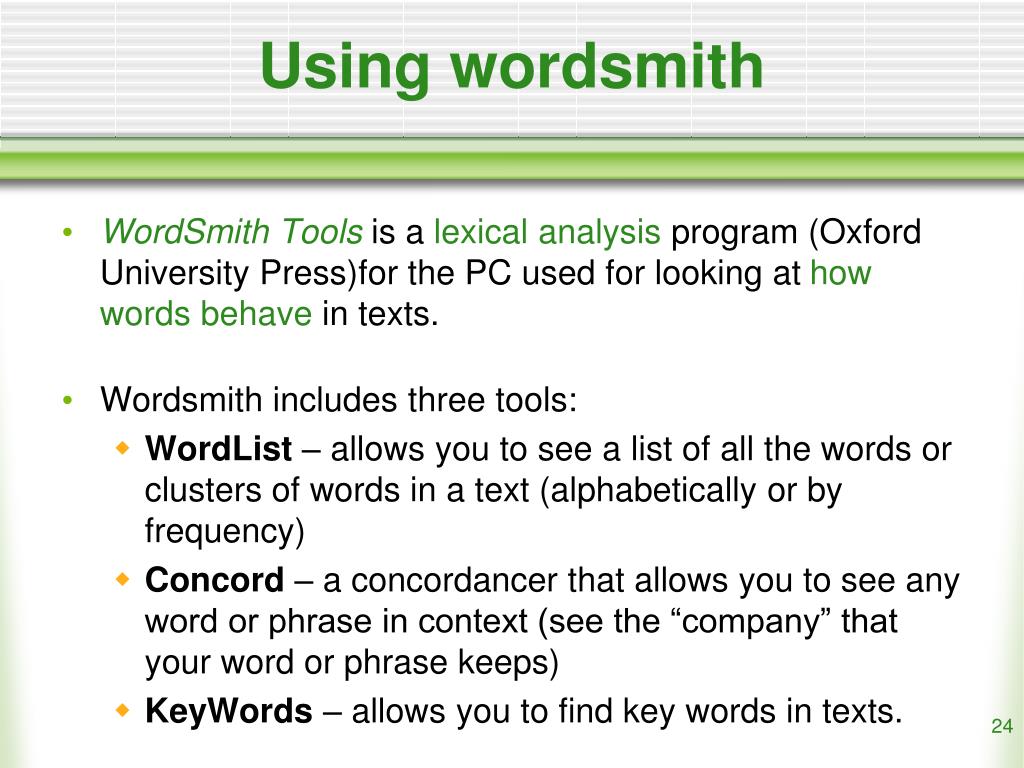 Using wordsmith

• WordSmith Tools is a lexical analysis program (Oxford University Press)for the PC used for looking at how words behave in texts.

• Wordsmith includes three tools:
  ◆ WordList – allows you to see a list of all the words or clusters of words in a text (alphabetically or by frequency)
  ◆ Concord – a concordancer that allows you to see any word or phrase in context (see the “company” that your word or phrase keeps)
  ◆ KeyWords – allows you to find key words in texts.

24